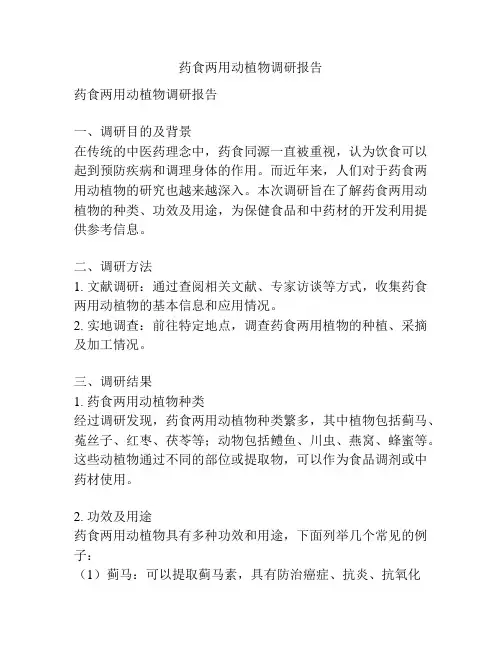 药食两用动植物调研报告

药食两用动植物调研报告

一、调研目的及背景
在传统的中医药理念中，药食同源一直被重视，认为饮食可以起到预防疾病和调理身体的作用。而近年来，人们对于药食两用动植物的研究也越来越深入。本次调研旨在了解药食两用动植物的种类、功效及用途，为保健食品和中药材的开发利用提供参考信息。

二、调研方法
1. 文献调研：通过查阅相关文献、专家访谈等方式，收集药食两用动植物的基本信息和应用情况。
2. 实地调查：前往特定地点，调查药食两用植物的种植、采摘及加工情况。

三、调研结果
1. 药食两用动植物种类
经过调研发现，药食两用动植物种类繁多，其中植物包括蓟马、菟丝子、红枣、茯苓等；动物包括鳢鱼、川虫、燕窝、蜂蜜等。这些动植物通过不同的部位或提取物，可以作为食品调剂或中药材使用。

2. 功效及用途
药食两用动植物具有多种功效和用途，下面列举几个常见的例子：
（1）蓟马：可以提取蓟马素，具有防治癌症、抗炎、抗氧化